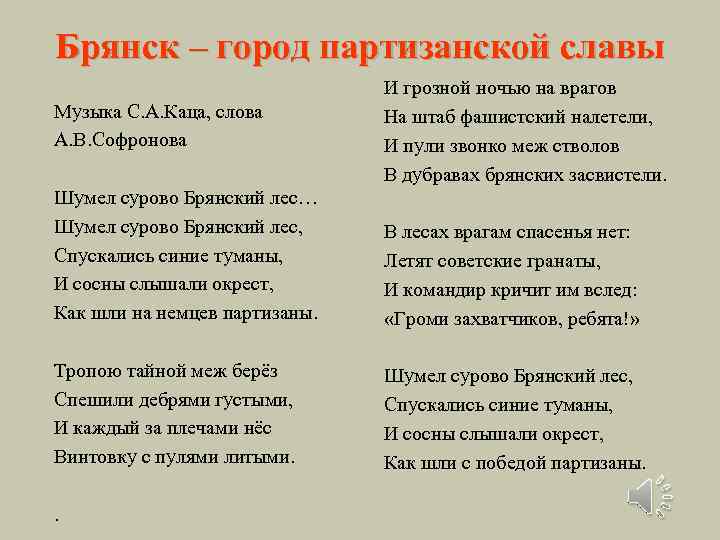 Брянск – город партизанской славы

Музыка С.А.Каца, слова А.В.Софронова

Шумел сурово Брянский лес…
Шумел сурово Брянский лес,
Спускались синие туманы,
И сосны слышали окрест,
Как шли на немцев партизаны.

Тропою тайной меж берёз
Спешили дебрями густыми,
И каждый за плечами нёс
Винтовку с пулями литыми.

.

И грозной ночью на врагов
На штаб фашистский налетели,
И пули звонко меж стволов
В дубравах брянских засвистели.

В лесах врагам спасенья нет:
Летят советские гранаты,
И командир кричит им вслед:
«Громи захватчиков, ребята!»

Шумел сурово Брянский лес,
Спускались синие туманы,
И сосны слышали окрест,
Как шли с победой партизаны.